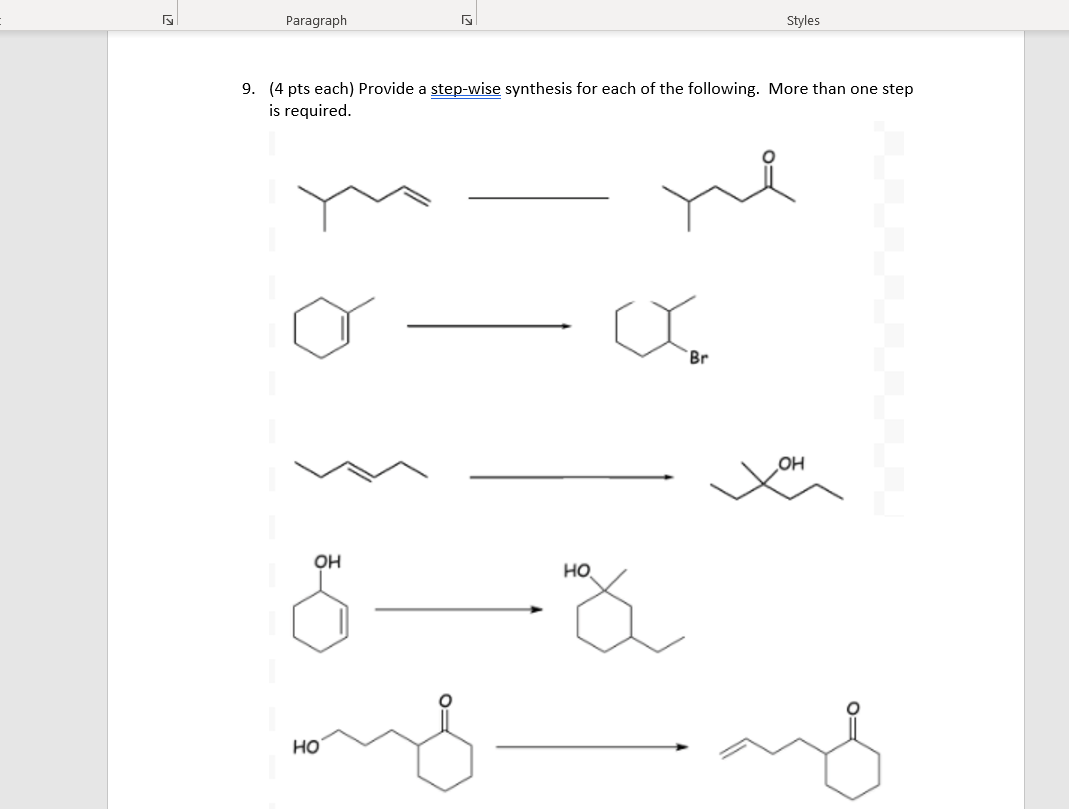 Paragraph

Styles

9. (4 pts each) Provide a step-wise synthesis for each of the following. More than one step is required.

O

Br

OH

OH

HO

O

HO

O